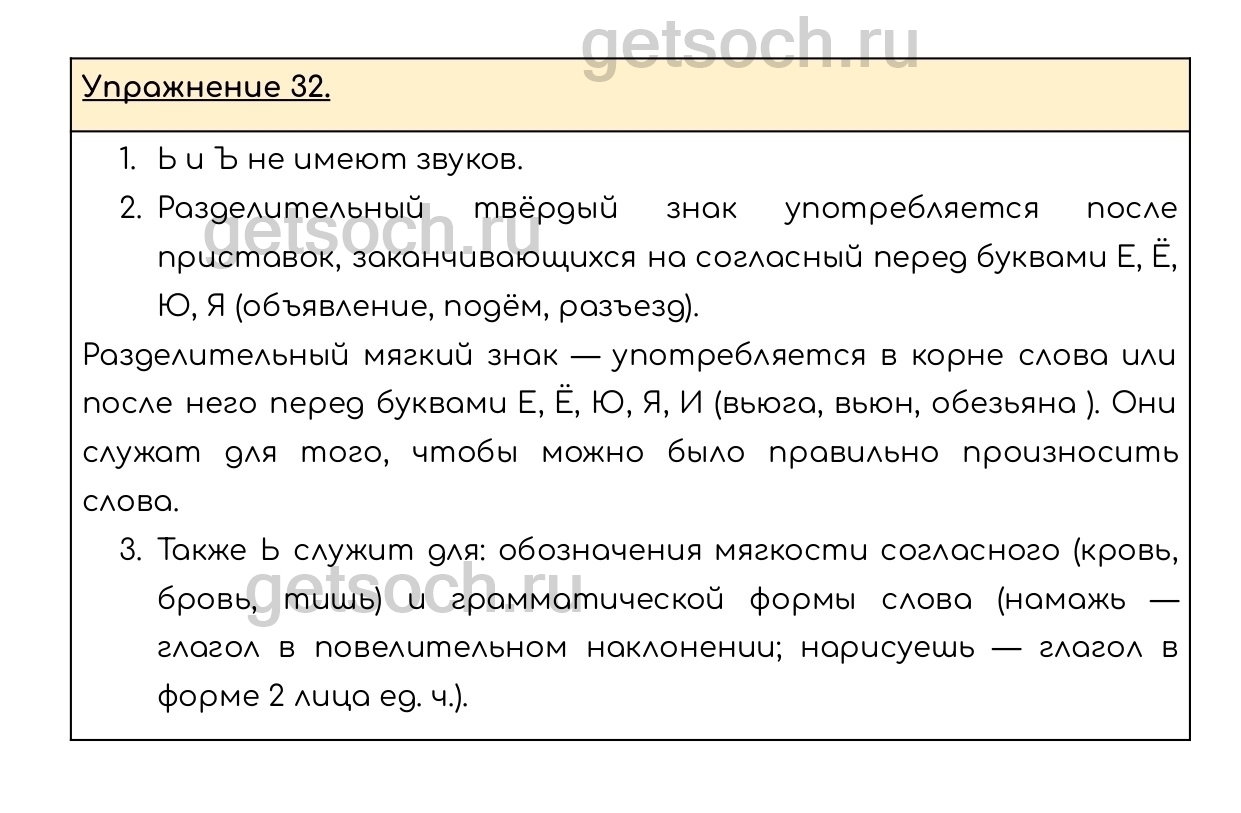 getsoch.ru

Упражнение 32.

1. Ь и Ъ не имеют звуков.
2. Разделительный твёрдый знак употребляется после приставок, заканчивающихся на согласный перед буквами Е, Ё, Ю, Я (объявление, подём, разъезд).

getsoch.ru

Разделительный мягкий знак — употребляется в корне слова или после него перед буквами Е, Ё, Ю, Я, И (вьюга, вьюн, обезьяна ). Они служат для того, чтобы можно было правильно произносить слова.

3. Также Ь служит для: обозначения мягкости согласного (кровь, бровь, тишь) и грамматической формы слова (намажь — глагол в повелительном наклонении; нарисуешь — глагол в форме 2 лица ед. ч.).

getsoch.ru